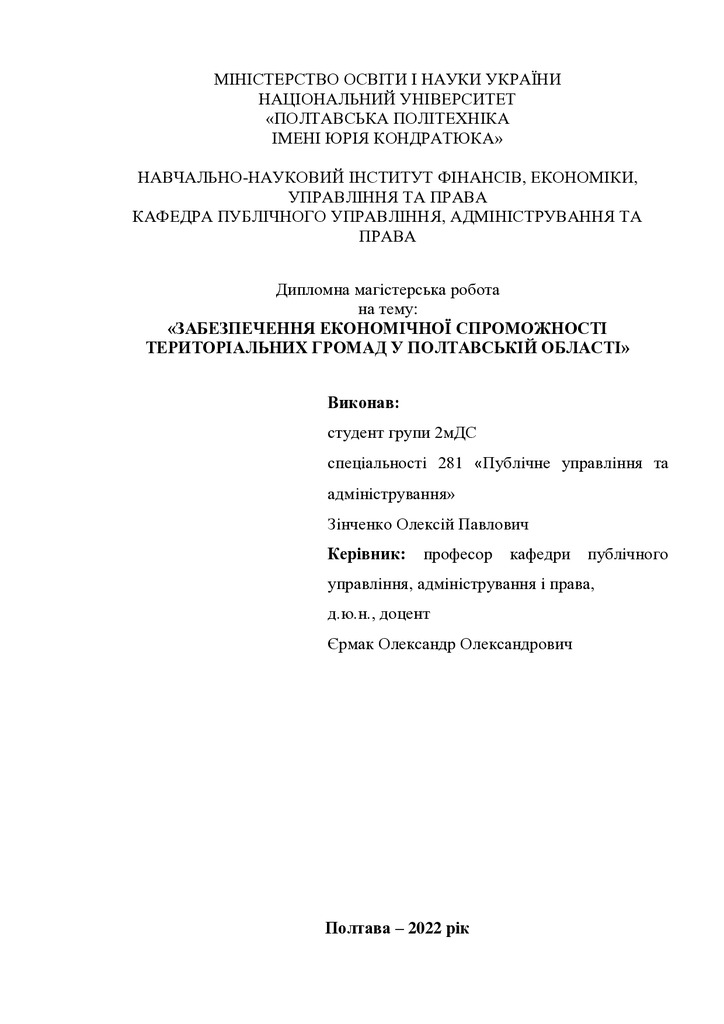 МІНІСТЕРСТВО ОСВІТИ І НАУКИ УКРАЇНИ
НАЦІОНАЛЬНИЙ УНІВЕРСИТЕТ
«ПОЛТАВСЬКА ПОЛІТЕХНІКА
ІМЕНІ ЮРІЯ КОНДРАТЮКА»

НАВЧАЛЬНО-НАУКОВИЙ ІНСТИТУТ ФІНАНСІВ, ЕКОНОМІКИ, УПРАВЛІННЯ ТА ПРАВА
КАФЕДРА ПУБЛІЧНОГО УПРАВЛІННЯ, АДМІНІСТРУВАННЯ ТА ПРАВА

Дипломна магістерська робота
на тему:
«ЗАБЕЗПЕЧЕННЯ ЕКОНОМІЧНОЇ СПРОМОЖНОСТІ ТЕРИТОРІАЛЬНИХ ГРОМАД У ПОЛТАВСЬКІЙ ОБЛАСТІ»

Виконав:
студент групи 2мДС
спеціальності 281 «Публічне управління та адміністрування»
Зінченко Олексій Павлович
Керівник: професор кафедри публічного управління, адміністрування і права,
д.ю.н., доцент
Єрмак Олександр Олександрович

Полтава – 2022 рік